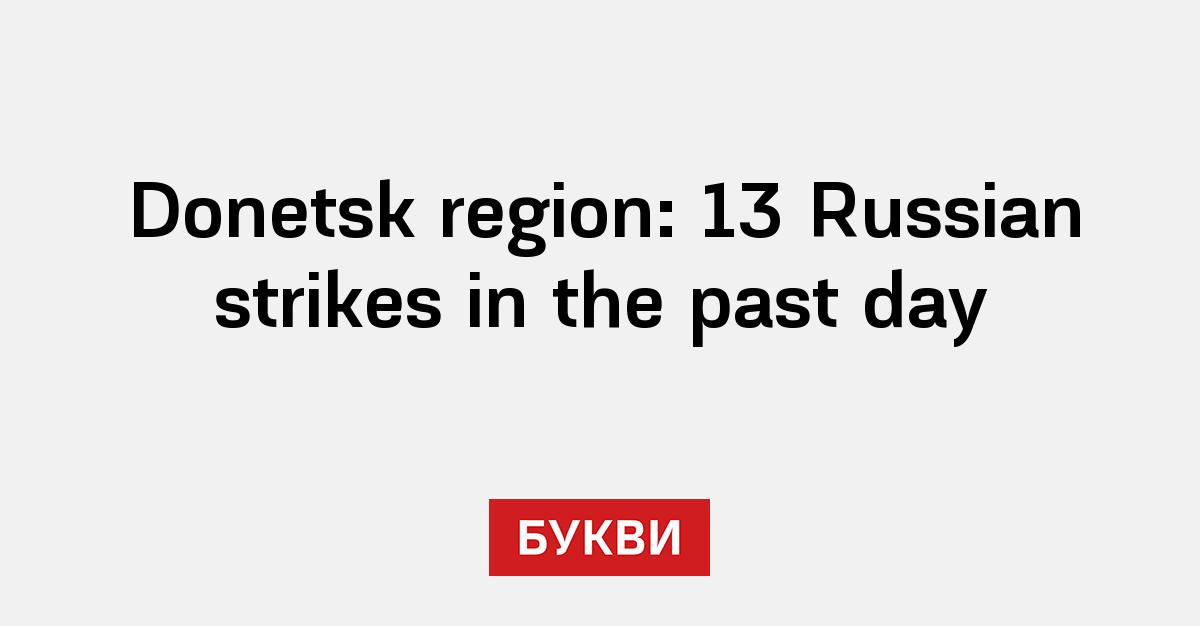 Donetsk region: 13 Russian strikes in the past day

БУКВИ